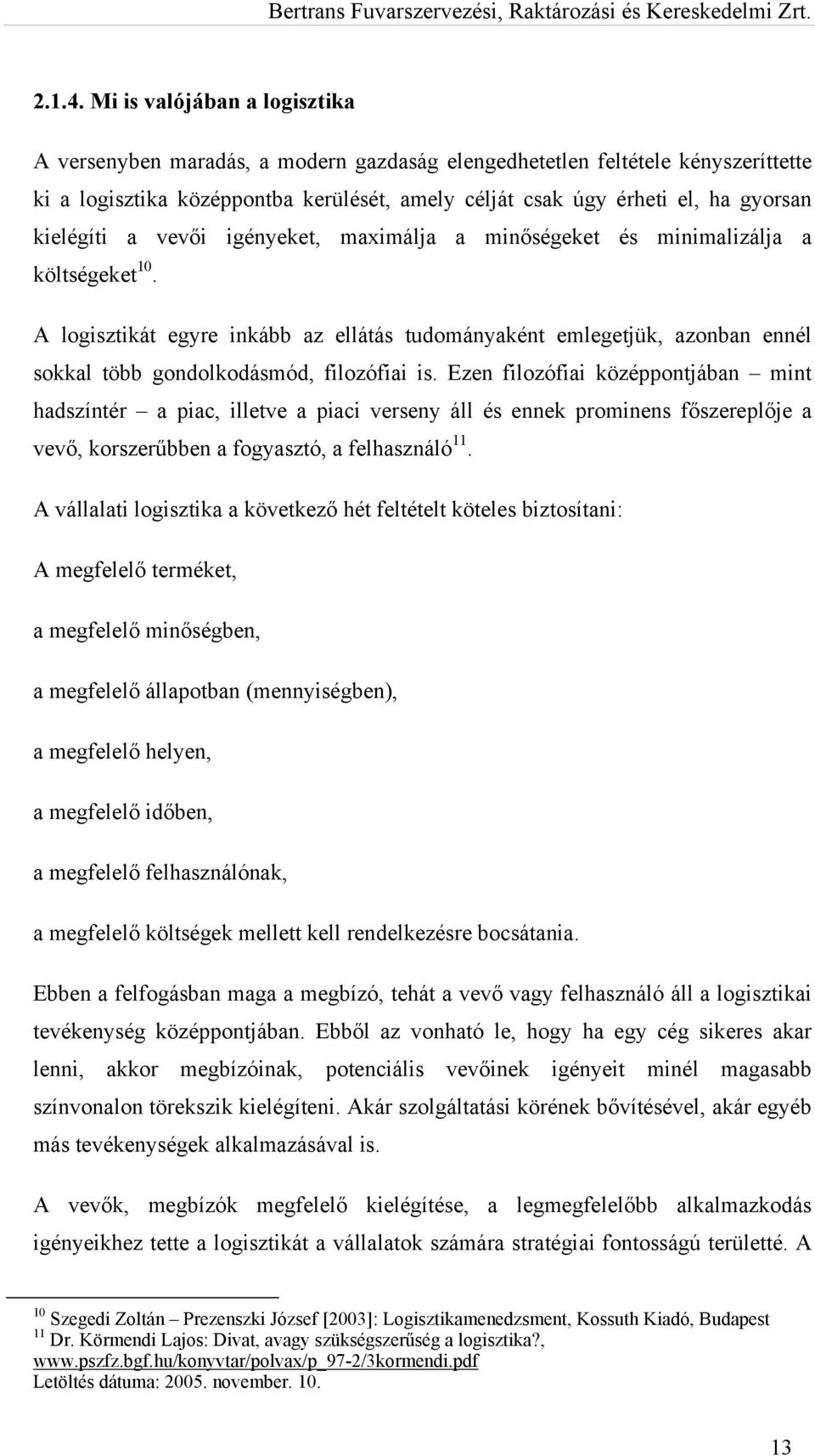 Bertrans Fuvarszervezési, Raktározási és Kereskedelmi Zrt.

2.1.4. Mi is valójában a logisztika

A versenyben maradás, a modern gazdaság elengedhetetlen feltétele kényszeríttette ki a logisztika középpontba kerülését, amely célját csak úgy érheti el, ha gyorsan kielégíti a vevői igényeket, maximálja a minőségeket és minimalizálja a költségeket$^{10}$.

A logisztikát egyre inkább az ellátás tudományaként emlegetjük, azonban ennél sokkal több gondolkodásmód, filozófiai is. Ezen filozófiai középpontjában – mint hadszíntér – a piac, illetve a piaci verseny áll és ennek prominens főszereplője a vevő, korszerűbben a fogyasztó, a felhasználó$^{11}$.

A vállalati logisztika a következő hét feltételt köteles biztosítani:

A megfelelő terméket,

a megfelelő minőségben,

a megfelelő állapotban (mennyiségben),

a megfelelő helyen,

a megfelelő időben,

a megfelelő felhasználónak,

a megfelelő költségek mellett kell rendelkezésre bocsátania.

Ebben a felfogásban maga a megbízó, tehát a vevő vagy felhasználó áll a logisztikai tevékenység középpontjában. Ebből az vonható le, hogy ha egy cég sikeres akar lenni, akkor megbízóinak, potenciális vevőinek igényeit minél magasabb színvonalon törekszik kielégíteni. Akár szolgáltatási körének bővítésével, akár egyéb más tevékenységek alkalmazásával is.

A vevők, megbízók megfelelő kielégítése, a legmegfelelőbb alkalmazkodás igényeikhez tette a logisztikát a vállalatok számára stratégiai fontosságú területté. A

$^{10}$ Szegedi Zoltán – Prezenszki József [2003]: Logisztikamenedzsment, Kossuth Kiadó, Budapest
$^{11}$ Dr. Körmendi Lajos: Divat, avagy szükségszerűség a logisztika?, www.pszfz.bgf.hu/konyvtar/polvax/p_97-2/3kormendi.pdf
Letöltés dátuma: 2005. november. 10.

13